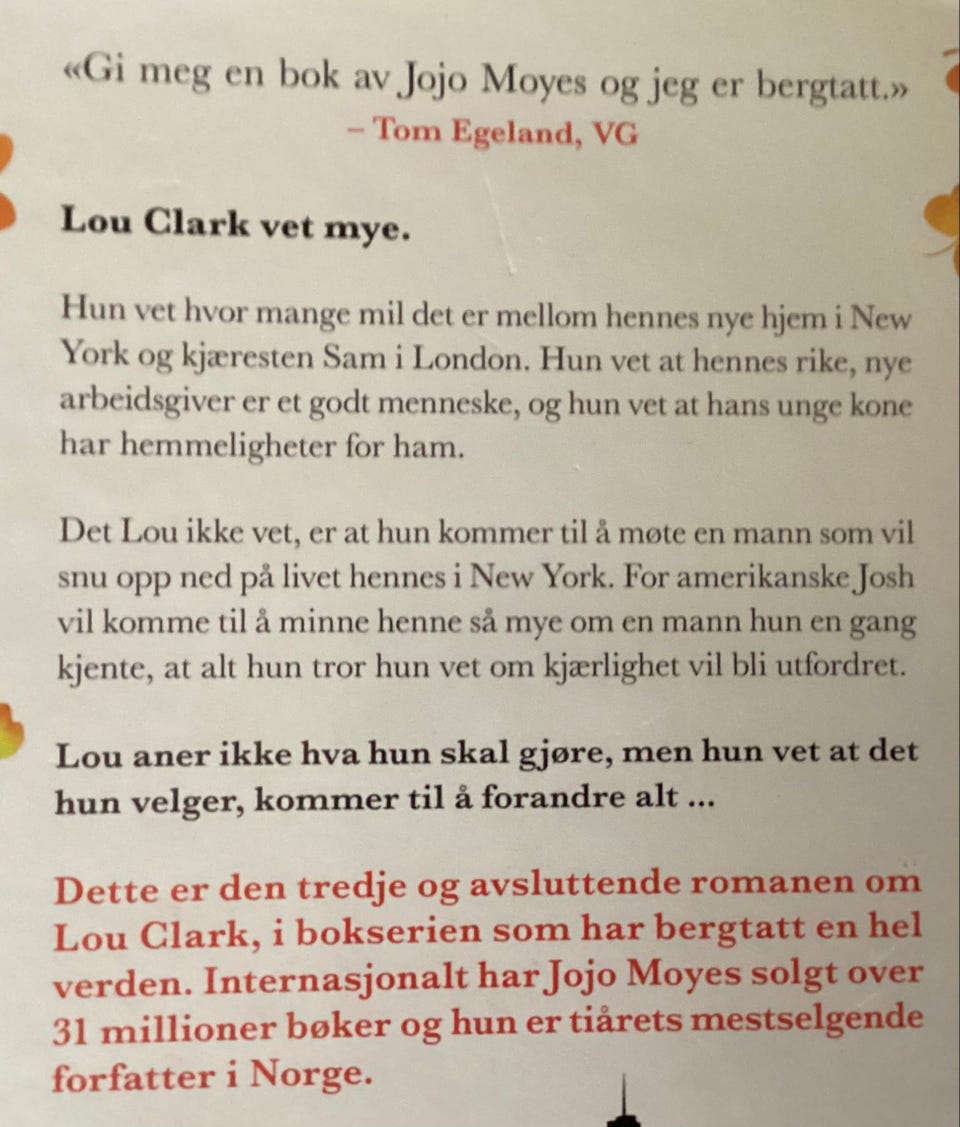 «Gi meg en bok av Jojo Moyes og jeg er bergtatt.»
– Tom Egeland, VG

Lou Clark vet mye.

Hun vet hvor mange mil det er mellom hennes nye hjem i New York og kjæresten Sam i London. Hun vet at hennes rike, nye arbeidsgiver er et godt menneske, og hun vet at hans unge kone har hemmeligheter for ham.

Det Lou ikke vet, er at hun kommer til å møte en mann som vil snu opp ned på livet hennes i New York. For amerikanske Josh vil komme til å minne henne så mye om en mann hun en gang kjente, at alt hun tror hun vet om kjærlighet vil bli utfordret.

Lou aner ikke hva hun skal gjøre, men hun vet at det hun velger, kommer til å forandre alt ...

Dette er den tredje og avsluttende romanen om Lou Clark, i bokserien som har bergtatt en hel verden. Internasjonalt har Jojo Moyes solgt over 31 millioner bøker og hun er tiårets mestselgende forfatter i Norge.